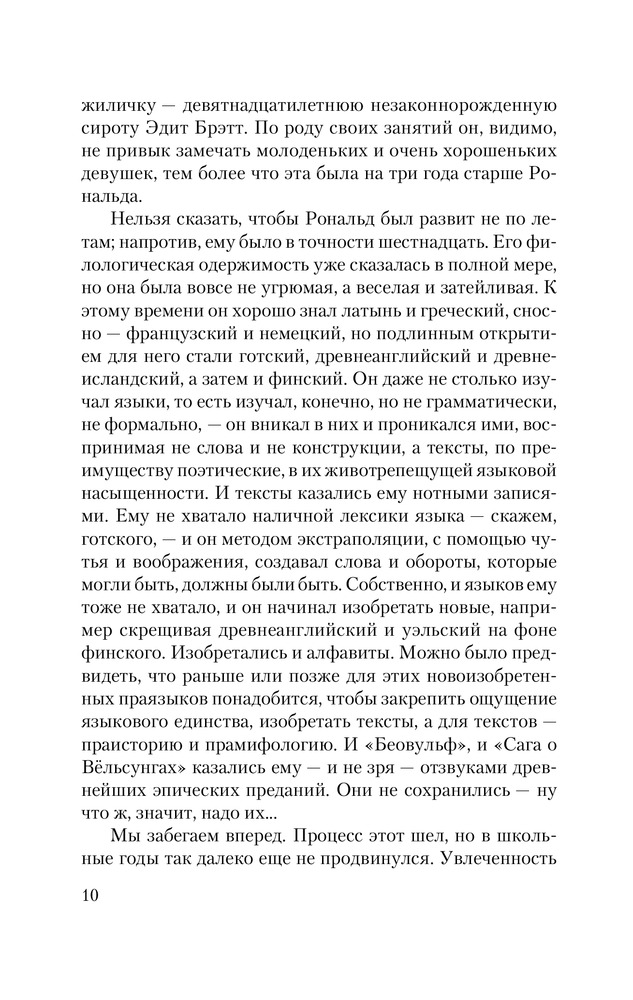 жиличку — девятнадцатилетнюю незаконнорожденную сироту Эдит Брэтт. По роду своих занятий он, видимо, не привык замечать молоденьких и очень хорошеньких девушек, тем более что эта была на три года старше Рональда.

Нельзя сказать, чтобы Рональд был развит не по летам; напротив, ему было в точности шестнадцать. Его филологическая одержимость уже сказалась в полной мере, но она была вовсе не угрюмая, а веселая и затейливая. К этому времени он хорошо знал латынь и греческий, сносно — французский и немецкий, но подлинным открытием для него стали готский, древнеанглийский и древнеисландский, а затем и финский. Он даже не столько изучал языки, то есть изучал, конечно, но не грамматически, не формально, — он вникал в них и проникался ими, воспринимая не слова и не конструкции, а тексты, по преимуществу поэтические, в их животрепещущей языковой насыщенности. И тексты казались ему нотными записями. Ему не хватало наличной лексики языка — скажем, готского, — и он методом экстраполяции, с помощью чутья и воображения, создавал слова и обороты, которые могли быть, должны были быть. Собственно, и языков ему тоже не хватало, и он начинал изобретать новые, например скрещивая древнеанглийский и уэльский на фоне финского. Изобретались и алфавиты. Можно было предвидеть, что раньше или позже для этих новоизобретенных праязыков понадобится, чтобы закрепить ощущение языкового единства, изобретать тексты, а для текстов — праисторию и прамифологию. И «Беовульф», и «Сага о Вёльсунгах» казались ему — и не зря — отзвуками древнейших эпических преданий. Они не сохранились — ну что ж, значит, надо их...

Мы забегаем вперед. Процесс этот шел, но в школьные годы так далеко еще не продвинулся. Увлеченность

10